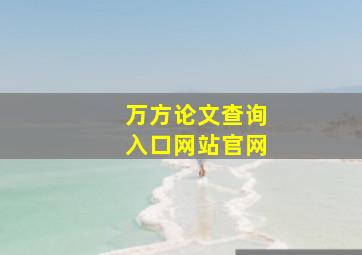 万方论文查询
入口网站官网